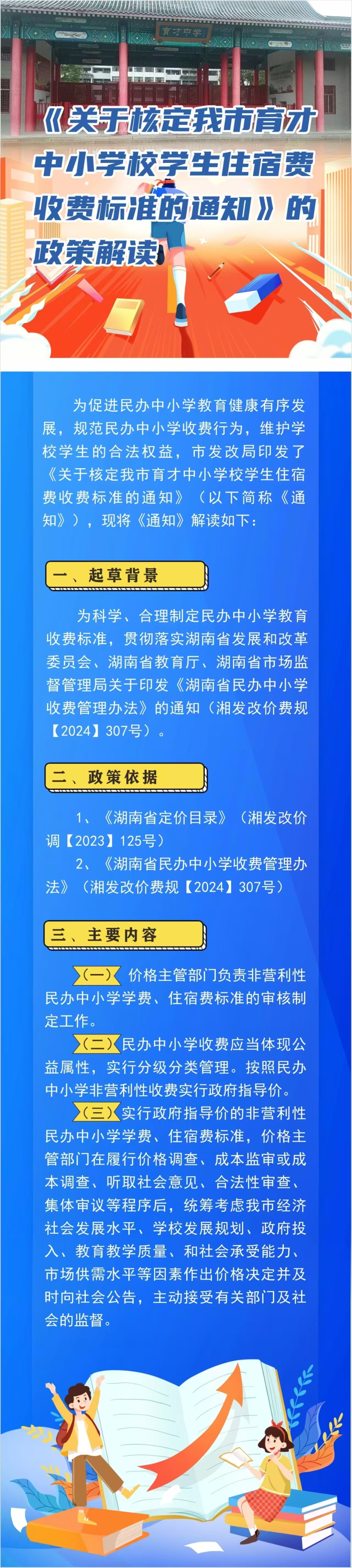 育才中学

《关于核定我市育才中小学校学生住宿费收费标准的通知》的政策解读

为促进民办中小学教育健康有序发展，规范民办中小学收费行为，维护学校学生的合法权益，市发改局印发了《关于核定我市育才中小学校学生住宿费收费标准的通知》（以下简称《通知》），现将《通知》解读如下：

一、起草背景

为科学、合理制定民办中小学教育收费标准，贯彻落实湖南省发展和改革委员会、湖南省教育厅、湖南省市场监督管理局关于印发《湖南省民办中小学收费管理办法》的通知（湘发改价费规【2024】307号）。

二、政策依据

1、《湖南省定价目录》（湘发改价调【2023】125号）

2、《湖南省民办中小学收费管理办法》（湘发改价费规【2024】307号）

三、主要内容

（一）价格主管部门负责非营利性民办中小学学费、住宿费标准的审核制定工作。

（二）民办中小学收费应当体现公益属性，实行分级分类管理。按照民办中小学非营利性收费实行政府指导价。

（三）实行政府指导价的非营利性民办中小学学费、住宿费标准，价格主管部门在履行价格调查、成本监审或成本调查、听取社会意见、合法性审查、集体审议等程序后，统筹考虑我市经济社会发展水平、学校发展规划、政府投入、教育教学质量、和社会承受能力、市场供需水平等因素作出价格决定并及时向社会公告，主动接受有关部门及社会的监督。